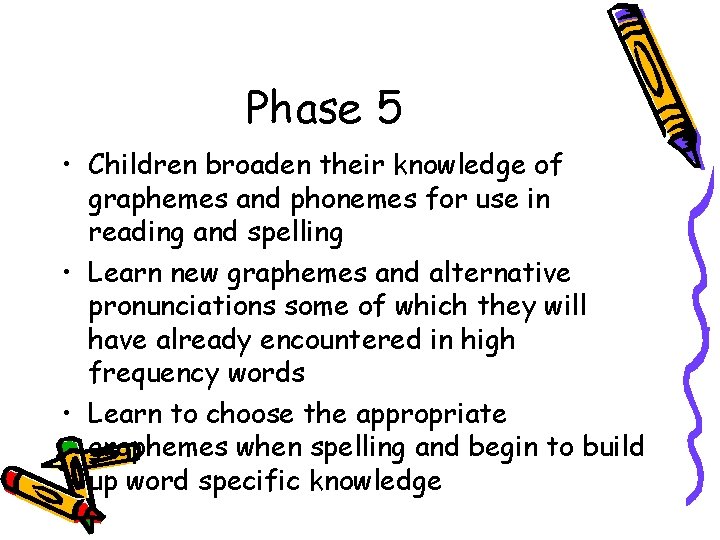 Phase 5

• Children broaden their knowledge of graphemes and phonemes for use in reading and spelling

• Learn new graphemes and alternative pronunciations some of which they will have already encountered in high frequency words

• Learn to choose the appropriate graphemes when spelling and begin to build up word specific knowledge